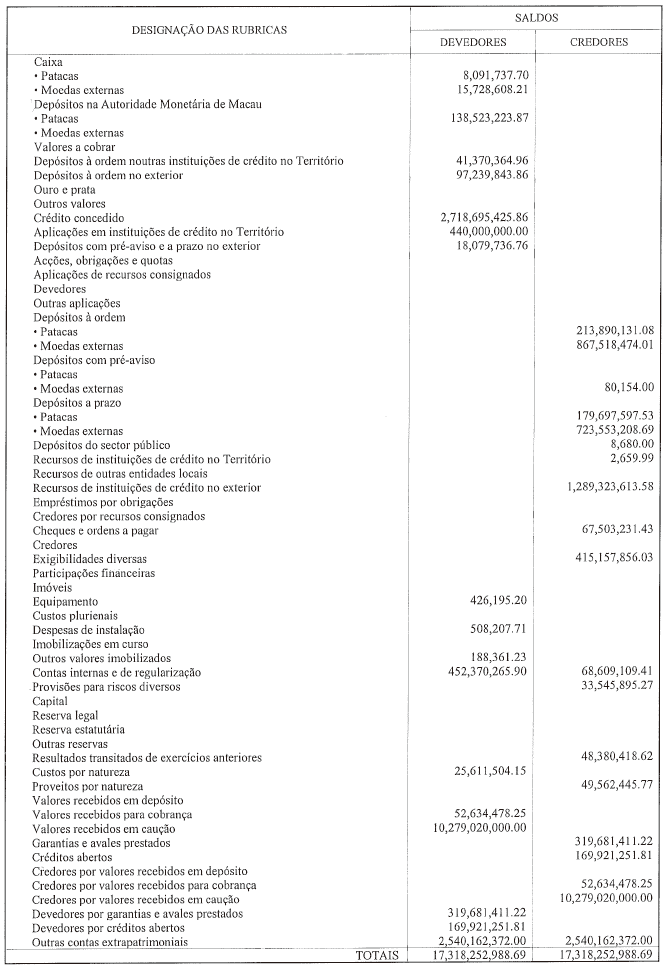 | DESIGNAÇÃO DAS RUBRICAS | SALDOS DEVEDORES | SALDOS CREDORES |
|---|---|---|
| Caixa | | |
| • Patacas | 8,091,737.70 | |
| • Moedas externas | 15,728,608.21 | |
| Depósitos na Autoridade Monetária de Macau | | |
| • Patacas | 138,523,223.87 | |
| • Moedas externas | | |
| Valores a cobrar | | |
| Depósitos à ordem noutras instituições de crédito no Território | 41,370,364.96 | |
| Depósitos à ordem no exterior | 97,239,843.86 | |
| Ouro e prata | | |
| Outros valores | | |
| Crédito concedido | 2,718,695,425.86 | |
| Aplicações em instituições de crédito no Território | 440,000,000.00 | |
| Depósitos com pré-aviso e a prazo no exterior | 18,079,736.76 | |
| Acções, obrigações e quotas | | |
| Aplicações de recursos consignados | | |
| Devedores | | |
| Outras aplicações | | |
| Depósitos à ordem | | |
| • Patacas | | 213,890,131.08 |
| • Moedas externas | | 867,518,474.01 |
| Depósitos com pré-aviso | | |
| • Patacas | | |
| • Moedas externas | | 80,154.00 |
| Depósitos a prazo | | |
| • Patacas | | 179,697,597.53 |
| • Moedas externas | | 723,553,208.69 |
| Depósitos do sector público | | 8,680.00 |
| Recursos de instituições de crédito no Território | | 2,659.99 |
| Recursos de outras entidades locais | | |
| Recursos de instituições de crédito no exterior | | 1,289,323,613.58 |
| Empréstimos por obrigações | | |
| Credores por recursos consignados | | |
| Cheques e ordens a pagar | | 67,503,231.43 |
| Credores | | |
| Exigibilidades diversas | | 415,157,856.03 |
| Participações financeiras | | |
| Imóveis | | |
| Equipamento | 426,195.20 | |
| Custos plurienais | | |
| Despesas de instalação | 508,207.71 | |
| Imobilizações em curso | | |
| Outros valores imobilizados | 188,361.23 | |
| Contas internas e de regularização | 452,370,265.90 | 68,609,109.41 |
| Provisões para riscos diversos | | 33,545,895.27 |
| Capital | | |
| Reserva legal | | |
| Reserva estatutária | | |
| Outras reservas | | |
| Resultados transitados de exercícios anteriores | | 48,380,418.62 |
| Custos por natureza | 25,611,504.15 | |
| Proveitos por natureza | | 49,562,445.77 |
| Valores recebidos em depósito | | |
| Valores recebidos para cobrança | 52,634,478.25 | |
| Valores recebidos em caução | 10,279,020,000.00 | |
| Garantias e avales prestados | | 319,681,411.22 |
| Créditos abertos | | 169,921,251.81 |
| Credores por valores recebidos em depósito | | |
| Credores por valores recebidos para cobrança | | 52,634,478.25 |
| Credores por valores recebidos em caução | | 10,279,020,000.00 |
| Devedores por garantias e avales prestados | 319,681,411.22 | |
| Devedores por créditos abertos | 169,921,251.81 | |
| Outras contas extrapatrimoniais | 2,540,162,372.00 | 2,540,162,372.00 |
| TOTAIS | 17,318,252,988.69 | 17,318,252,988.69 |